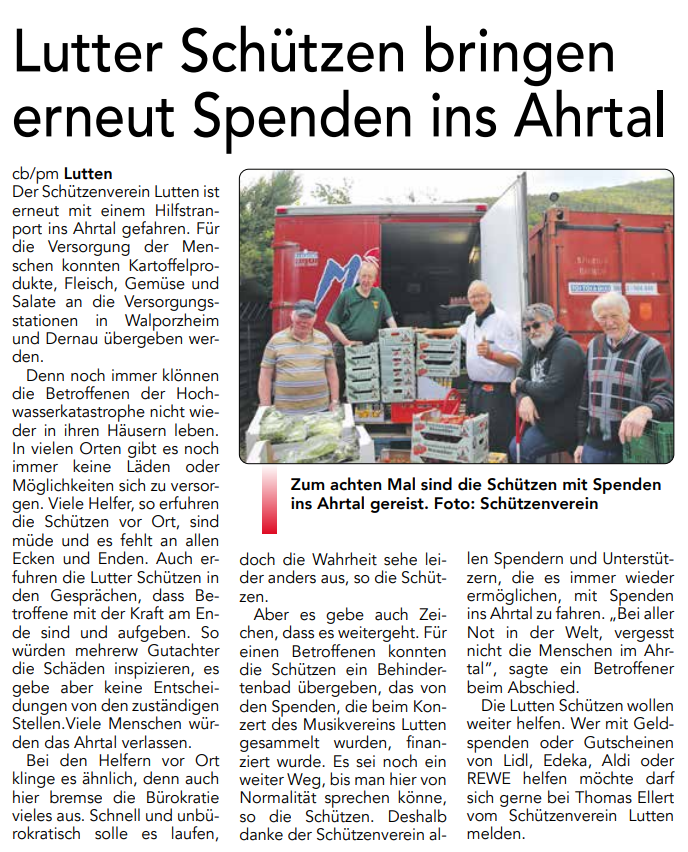 Lutter Schützen bringen erneut Spenden ins Ahrtal

cb/pm **Lutten**
Der Schützenverein Lutten ist erneut mit einem Hilfstranport ins Ahrtal gefahren. Für die Versorgung der Menschen konnten Kartoffelprodukte, Fleisch, Gemüse und Salate an die Versorgungsstationen in Walporzheim und Dernau übergeben werden.

Denn noch immer klönnen die Betroffenen der Hochwasserkatastrophe nicht wieder in ihren Häusern leben. In vielen Orten gibt es noch immer keine Läden oder Möglichkeiten sich zu versorgen. Viele Helfer, so erfuhren die Schützen vor Ort, sind müde und es fehlt an allen Ecken und Enden. Auch erfuhren die Lutter Schützen in den Gesprächen, dass Betroffene mit der Kraft am Ende sind und aufgeben. So würden mehrerw Gutachter die Schäden inspizieren, es gebe aber keine Entscheidungen von den zuständigen Stellen.Viele Menschen würden das Ahrtal verlassen.

Bei den Helfern vor Ort klinge es ähnlich, denn auch hier bremse die Bürokratie vieles aus. Schnell und unbürokratisch solle es laufen, doch die Wahrheit sehe leider anders aus, so die Schützen.

Aber es gebe auch Zeichen, dass es weitergeht. Für einen Betroffenen konnten die Schützen ein Behindertenbad übergeben, das von den Spenden, die beim Konzert des Musikvereins Lutten gesammelt wurden, finanziert wurde. Es sei noch ein weiter Weg, bis man hier von Normalität sprechen könne, so die Schützen. Deshalb danke der Schützenverein allen Spendern und Unterstützern, die es immer wieder ermöglichen, mit Spenden ins Ahrtal zu fahren. „Bei aller Not in der Welt, vergesst nicht die Menschen im Ahrtal", sagte ein Betroffener beim Abschied.

Die Lutten Schützen wollen weiter helfen. Wer mit Geldspenden oder Gutscheinen von Lidl, Edeka, Aldi oder REWE helfen möchte darf sich gerne bei Thomas Ellert vom Schützenverein Lutten melden.

Zum achten Mal sind die Schützen mit Spenden ins Ahrtal gereist. Foto: Schützenverein